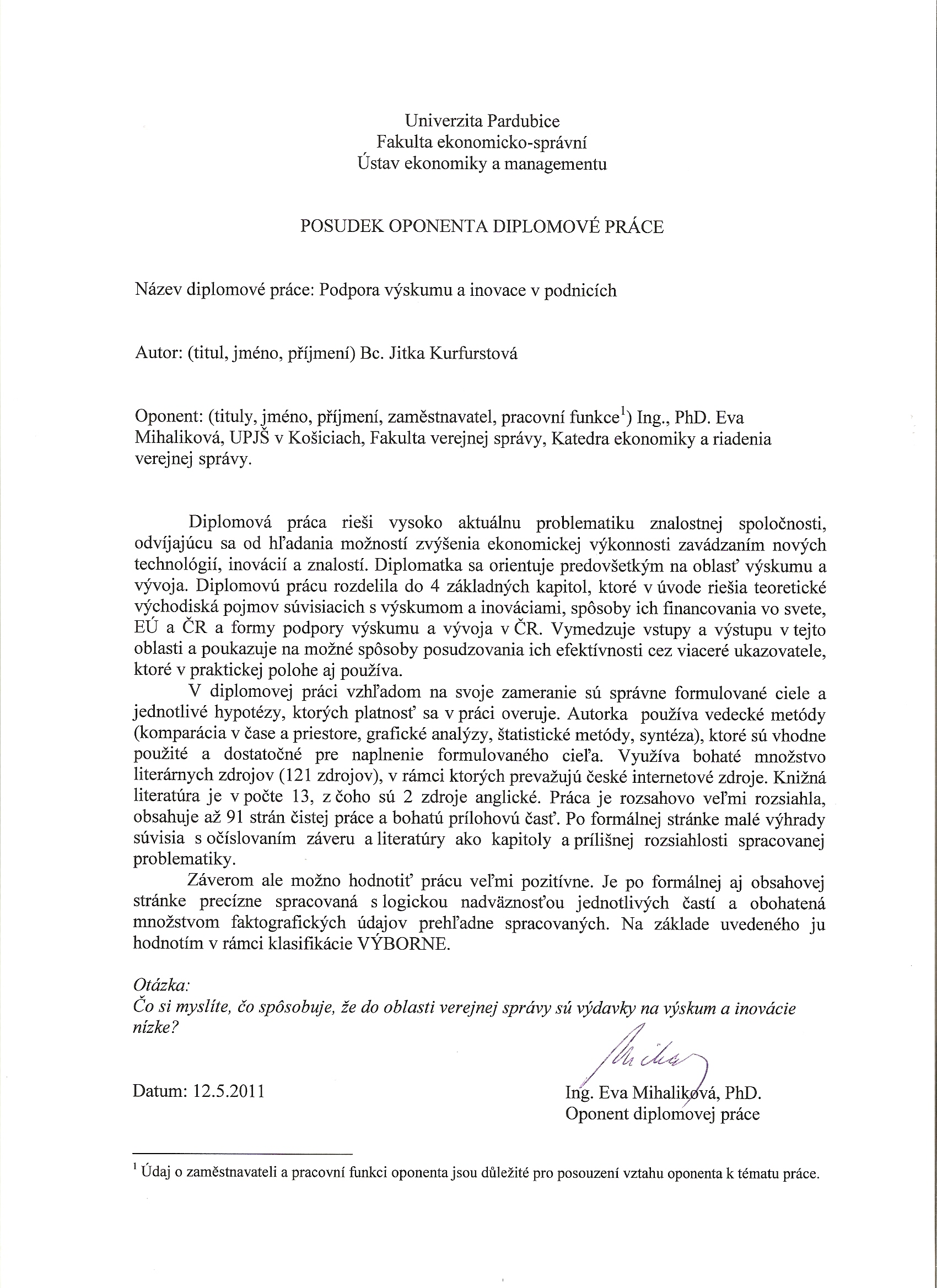 Univerzita Pardubice
Fakulta ekonomicko-správní
Ústav ekonomiky a managementu

POSUDEK OPONENTA DIPLOMOVÉ PRÁCE

Název diplomové práce: Podpora výskumu a inovace v podnicích

Autor: (titul, jméno, příjmení) Bc. Jitka Kurfurstová

Oponent: (tituly, jméno, příjmení, zaměstnavatel, pracovní funkce$^1$) Ing., PhD. Eva Mihaliková, UPJŠ v Košiciach, Fakulta verejnej správy, Katedra ekonomiky a riadenia verejnej správy.

Diplomová práca rieši vysoko aktuálnu problematiku znalostnej spoločnosti, odvíjajúcu sa od hľadania možností zvýšenia ekonomickej výkonnosti zavádzaním nových technológií, inovácií a znalostí. Diplomatka sa orientuje predovšetkým na oblasť výskumu a vývoja. Diplomovú prácu rozdelila do 4 základných kapitol, ktoré v úvode riešia teoretické východiská pojmov súvisiacich s výskumom a inováciami, spôsoby ich financovania vo svete, EÚ a ČR a formy podpory výskumu a vývoja v ČR. Vymedzuje vstupy a výstupu v tejto oblasti a poukazuje na možné spôsoby posudzovania ich efektívnosti cez viaceré ukazovatele, ktoré v praktickej polohe aj používa.

V diplomovej práci vzhľadom na svoje zameranie sú správne formulované ciele a jednotlivé hypotézy, ktorých platnosť sa v práci overuje. Autorka používa vedecké metódy (komparácia v čase a priestore, grafické analýzy, štatistické metódy, syntéza), ktoré sú vhodne použité a dostatočné pre naplnenie formulovaného cieľa. Využíva bohaté množstvo literárnych zdrojov (121 zdrojov), v rámci ktorých prevažujú české internetové zdroje. Knižná literatúra je v počte 13, z čoho sú 2 zdroje anglické. Práca je rozsahovo veľmi rozsiahla, obsahuje až 91 strán čistej práce a bohatú prílohovú časť. Po formálnej stránke malé výhrady súvisia s očíslovaním záveru a literatúry ako kapitoly a prílišnej rozsiahlosti spracovanej problematiky.

Záverom ale možno hodnotiť prácu veľmi pozitívne. Je po formálnej aj obsahovej stránke precízne spracovaná s logickou nadväznosťou jednotlivých častí a obohatená množstvom faktografických údajov prehľadne spracovaných. Na základe uvedeného ju hodnotím v rámci klasifikácie VÝBORNE.

Otázka:
Čo si myslíte, čo spôsobuje, že do oblasti verejnej správy sú výdavky na výskum a inovácie nízke?

Datum: 12.5.2011

Ing. Eva Mihaliková, PhD.
Oponent diplomovej práce

$^1$ Údaj o zaměstnavateli a pracovní funkci oponenta jsou důležité pro posouzení vztahu oponenta k tématu práce.